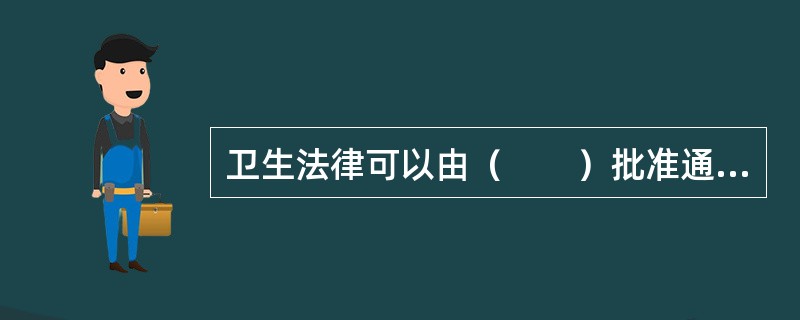 卫生法律可以由（　　）批准通...